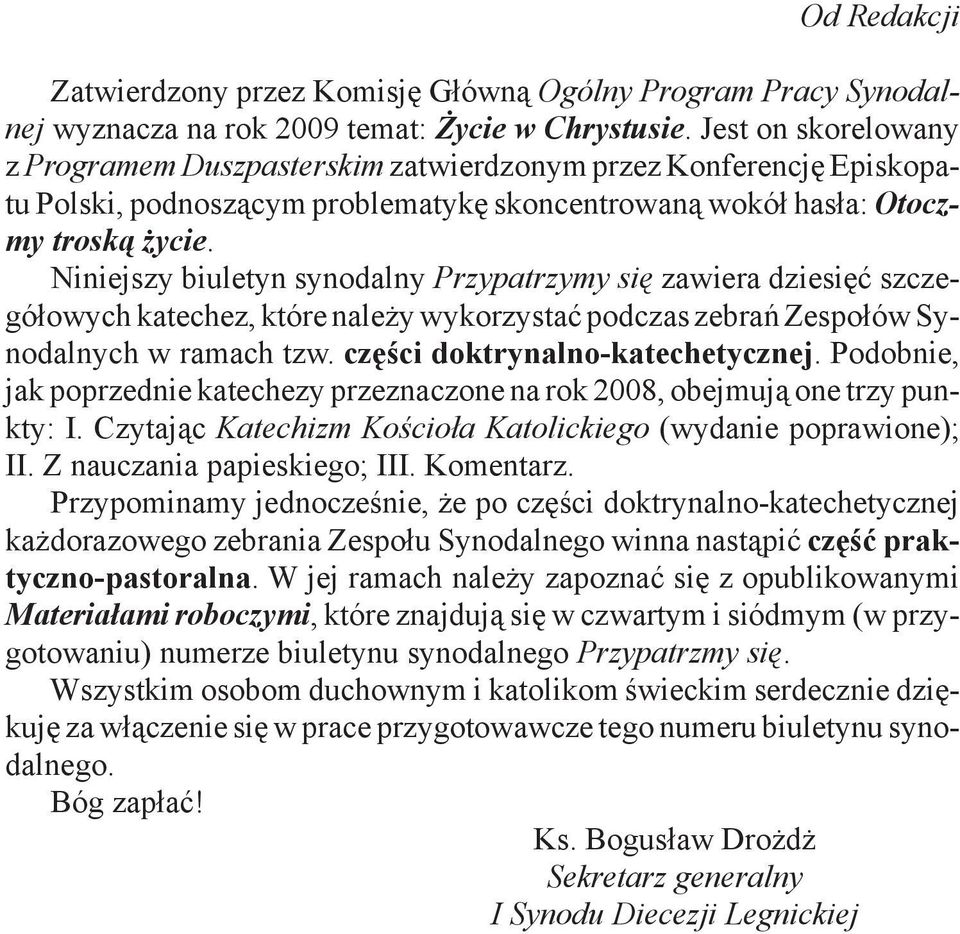 Od Redakcji

Zatwierdzony przez Komisję Główną Ogólny Program Pracy Synodalnej wyznacza na rok 2009 temat: Życie w Chrystusie. Jest on skorelowany z Programem Duszpasterskim zatwierdzonym przez Konferencję Episkopatu Polski, podnoszącym problematykę skoncentrowaną wokół hasła: Otoczmy troską życie.

Niniejszy biuletyn synodalny Przypatrzymy się zawiera dziesięć szczegółowych katechez, które należy wykorzystać podczas zebrań Zespołów Synodalnych w ramach tzw. części doktrynalno-katechetycznej. Podobnie, jak poprzednie katechezy przeznaczone na rok 2008, obejmują one trzy punkty: I. Czytając Katechizm Kościoła Katolickiego (wydanie poprawione); II. Z nauczania papieskiego; III. Komentarz.

Przypominamy jednocześnie, że po części doktrynalno-katechetycznej każdorazowego zebrania Zespołu Synodalnego winna nastąpić część praktyczno-pastoralna. W jej ramach należy zapoznać się z opublikowanymi Materiałami roboczymi, które znajdują się w czwartym i siódmym (w przygotowaniu) numerze biuletynu synodalnego Przypatrzmy się.

Wszystkim osobom duchownym i katolikom świeckim serdecznie dziękuję za włączenie się w prace przygotowawcze tego numeru biuletynu synodalnego.

Bóg zapłać!

Ks. Bogusław Drożdż
Sekretarz generalny
I Synodu Diecezji Legnickiej